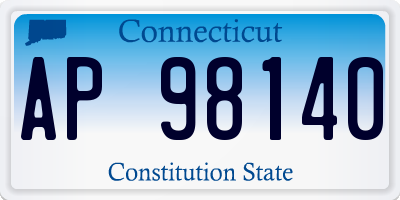 Connecticut

AP 98140

Constitution State